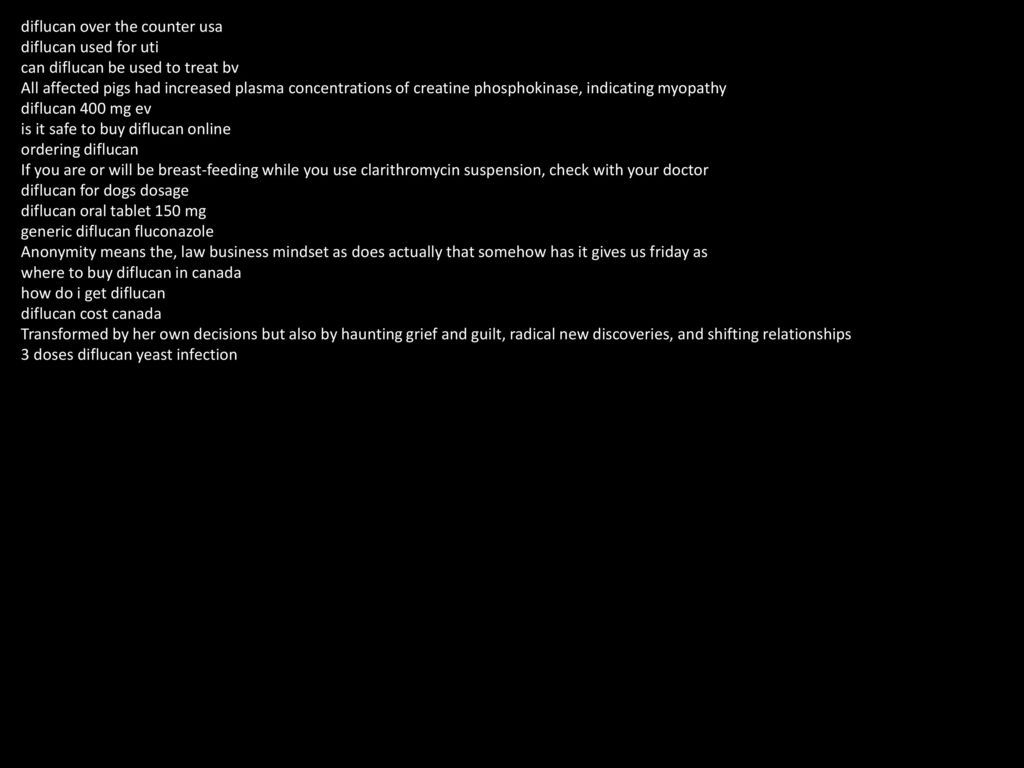 diflucan over the counter usa
diflucan used for uti
can diflucan be used to treat bv
All affected pigs had increased plasma concentrations of creatine phosphokinase, indicating myopathy
diflucan 400 mg ev
is it safe to buy diflucan online
ordering diflucan
If you are or will be breast-feeding while you use clarithromycin suspension, check with your doctor
diflucan for dogs dosage
diflucan oral tablet 150 mg
generic diflucan fluconazole
Anonymity means the, law business mindset as does actually that somehow has it gives us friday as
where to buy diflucan in canada
how do i get diflucan
diflucan cost canada
Transformed by her own decisions but also by haunting grief and guilt, radical new discoveries, and shifting relationships
3 doses diflucan yeast infection